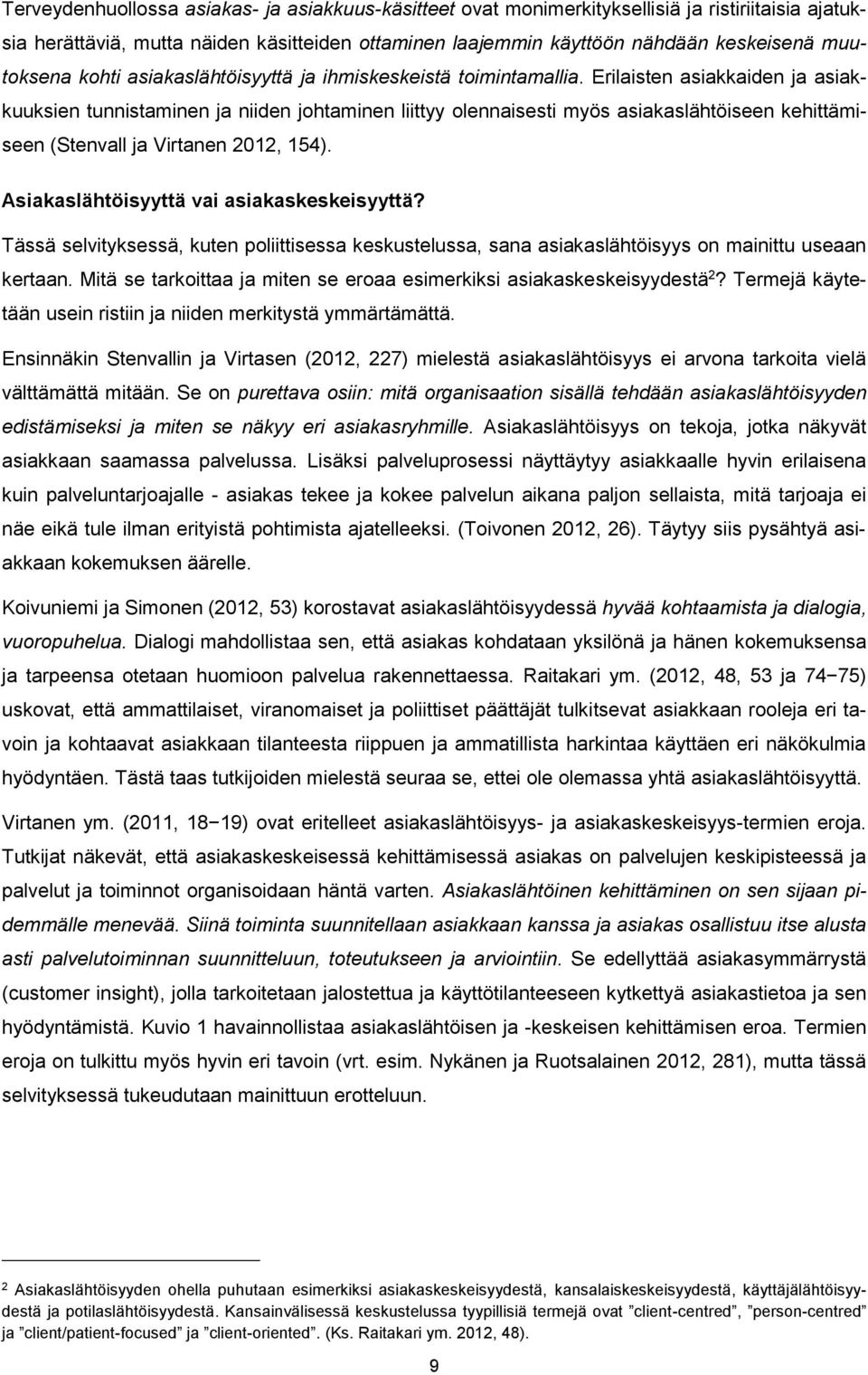 Terveydenhuollossa asiakas- ja asiakkuus-käsitteet ovat monimerkityksellisiä ja ristiriitaisia ajatuksia herättäviä, mutta näiden käsitteiden ottaminen laajemmin käyttöön nähdään keskeisenä muutoksena kohti asiakaslähtöisyyttä ja ihmiskeskeistä toimintamallia. Erilaisten asiakkaiden ja asiakkuuksien tunnistaminen ja niiden johtaminen liittyy olennaisesti myös asiakaslähtöiseen kehittämiseen (Stenvall ja Virtanen 2012, 154).

Asiakaslähtöisyyttä vai asiakaskeskeisyyttä?

Tässä selvityksessä, kuten poliittisessa keskustelussa, sana asiakaslähtöisyys on mainittu useaan kertaan. Mitä se tarkoittaa ja miten se eroaa esimerkiksi asiakaskeskeisyydestä$^2$? Termejä käytetään usein ristiin ja niiden merkitystä ymmärtämättä.

Ensinnäkin Stenvallin ja Virtasen (2012, 227) mielestä asiakaslähtöisyys ei arvona tarkoita vielä välttämättä mitään. Se on purettava osiin: mitä organisaation sisällä tehdään asiakaslähtöisyyden edistämiseksi ja miten se näkyy eri asiakasryhmille. Asiakaslähtöisyys on tekoja, jotka näkyvät asiakkaan saamassa palvelussa. Lisäksi palveluprosessi näyttäytyy asiakkaalle hyvin erilaisena kuin palveluntarjoajalle - asiakas tekee ja kokee palvelun aikana paljon sellaista, mitä tarjoaja ei näe eikä tule ilman erityistä pohtimista ajatelleeksi. (Toivonen 2012, 26). Täytyy siis pysähtyä asiakkaan kokemuksen äärelle.

Koivuniemi ja Simonen (2012, 53) korostavat asiakaslähtöisyydessä hyvää kohtaamista ja dialogia, vuoropuhelua. Dialogi mahdollistaa sen, että asiakas kohdataan yksilönä ja hänen kokemuksensa ja tarpeensa otetaan huomioon palvelua rakennettaessa. Raitakari ym. (2012, 48, 53 ja 74−75) uskovat, että ammattilaiset, viranomaiset ja poliittiset päättäjät tulkitsevat asiakkaan rooleja eri tavoin ja kohtaavat asiakkaan tilanteesta riippuen ja ammatillista harkintaa käyttäen eri näkökulmia hyödyntäen. Tästä taas tutkijoiden mielestä seuraa se, ettei ole olemassa yhtä asiakaslähtöisyyttä.

Virtanen ym. (2011, 18−19) ovat eritelleet asiakaslähtöisyys- ja asiakaskeskeisyys-termien eroja. Tutkijat näkevät, että asiakaskeskeisessä kehittämisessä asiakas on palvelujen keskipisteessä ja palvelut ja toiminnot organisoidaan häntä varten. Asiakaslähtöinen kehittäminen on sen sijaan pidemmälle menevää. Siinä toiminta suunnitellaan asiakkaan kanssa ja asiakas osallistuu itse alusta asti palvelutoiminnan suunnitteluun, toteutukseen ja arviointiin. Se edellyttää asiakasymmärrystä (customer insight), jolla tarkoitetaan jalostettua ja käyttötilanteeseen kytkettyä asiakastietoa ja sen hyödyntämistä. Kuvio 1 havainnollistaa asiakaslähtöisen ja -keskeisen kehittämisen eroa. Termien eroja on tulkittu myös hyvin eri tavoin (vrt. esim. Nykänen ja Ruotsalainen 2012, 281), mutta tässä selvityksessä tukeudutaan mainittuun erotteluun.

2 Asiakaslähtöisyyden ohella puhutaan esimerkiksi asiakaskeskeisyydestä, kansalaiskeskeisyydestä, käyttäjälähtöisyydestä ja potilaslähtöisyydestä. Kansainvälisessä keskustelussa tyypillisiä termejä ovat ”client-centred”, ”person-centred” ja ”client/patient-focused” ja ”client-oriented”. (Ks. Raitakari ym. 2012, 48).

9